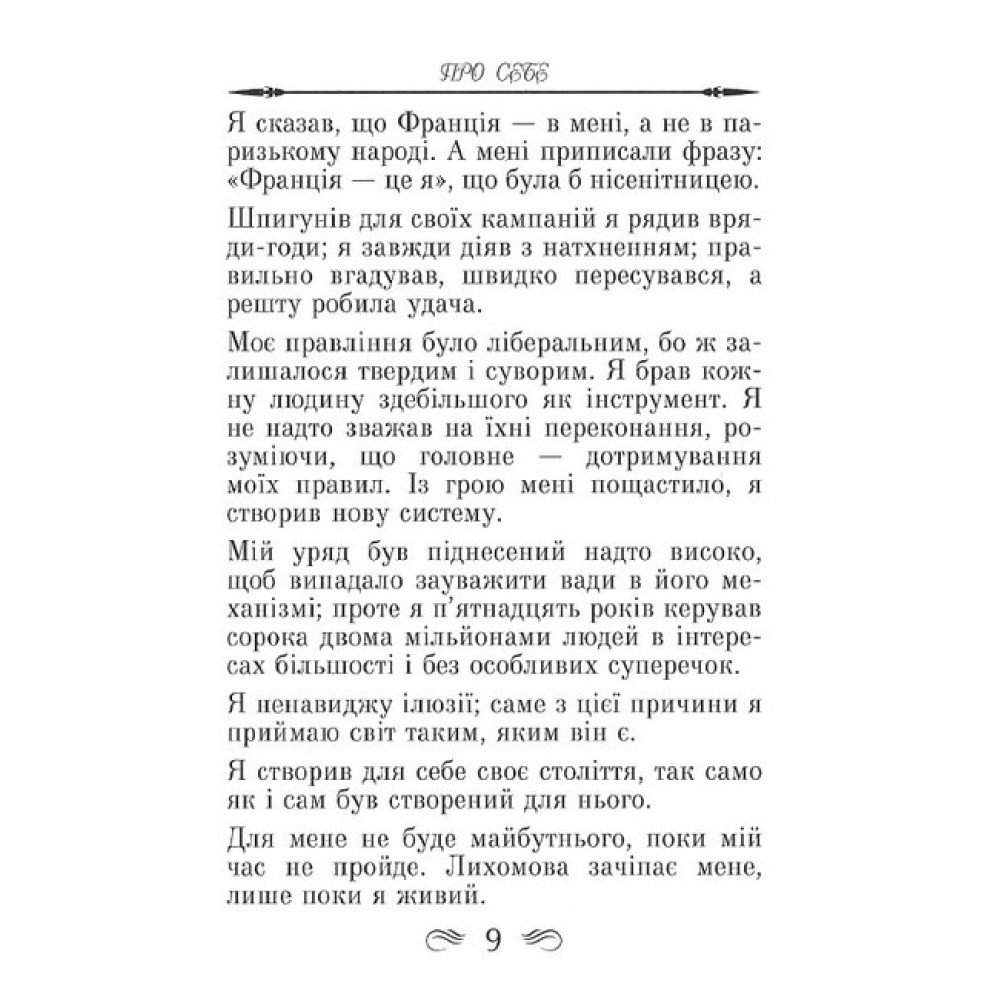 ПРО СЕБЕ

Я сказав, що Франція — в мені, а не в паризькому народі. А мені приписали фразу: «Франція — це я», що була б нісенітницею.

Шпигунів для своїх кампаній я рядив вряди-годи; я завжди діяв з натхненням; правильно вгадував, швидко пересувався, а решту робила удача.

Моє правління було ліберальним, бо ж залишалося твердим і суворим. Я брав кожну людину здебільшого як інструмент. Я не надто зважав на їхні переконання, розуміючи, що головне — дотримування моїх правил. Із грою мені пощастило, я створив нову систему.

Мій уряд був піднесений надто високо, щоб випадало зауважити вади в його механізмі; проте я п'ятнадцять років керував сорока двома мільйонами людей в інтересах більшості і без особливих суперечок.

Я ненавиджу ілюзії; саме з цієї причини я приймаю світ таким, яким він є.

Я створив для себе своє століття, так само як і сам був створений для нього.

Для мене не буде майбутнього, поки мій час не пройде. Лихомова зачіпає мене, лише поки я живий.

9